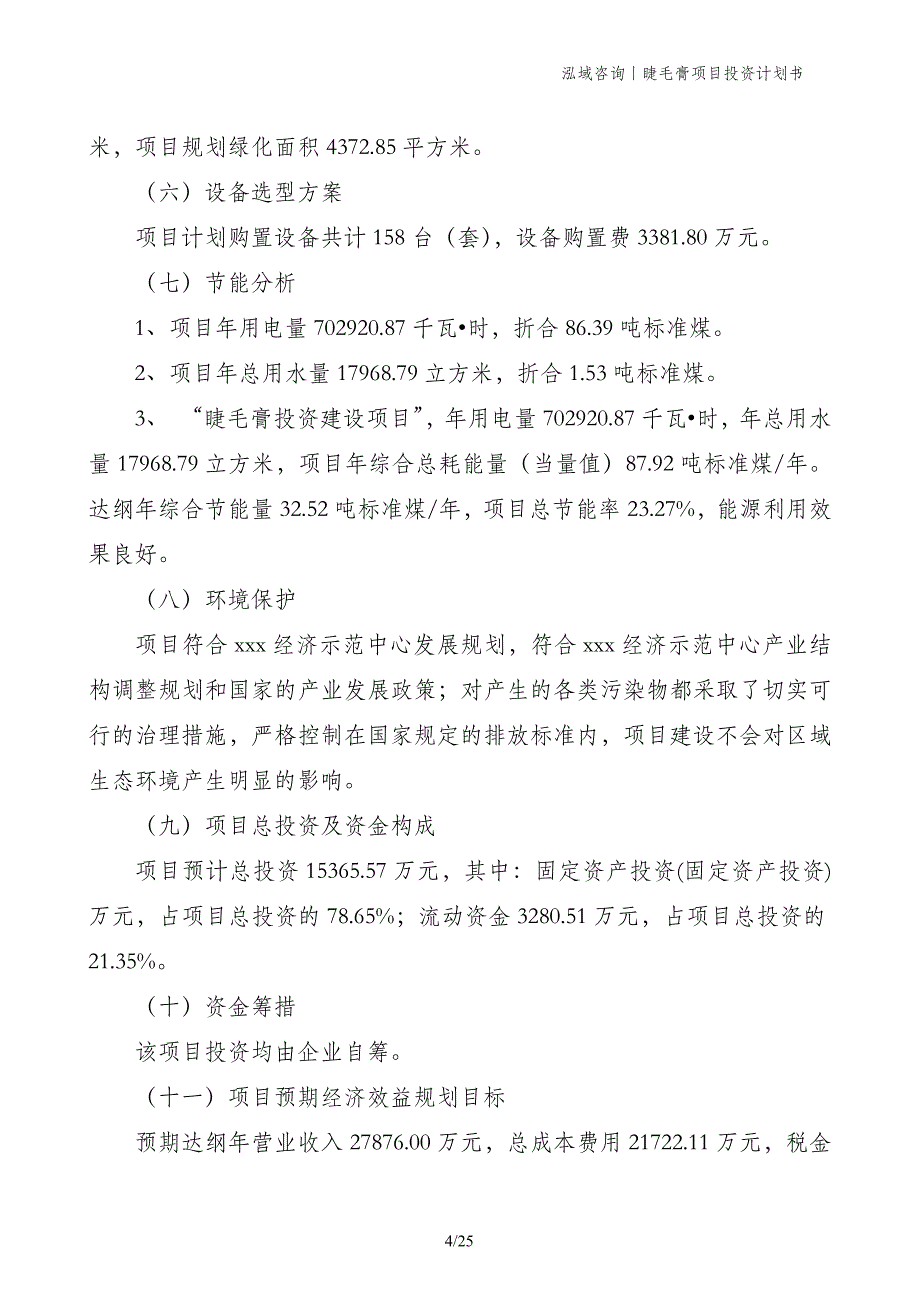 泓域咨询丨睫毛膏项目投资计划书

米，项目规划绿化面积 4372.85 平方米。

（六）设备选型方案

项目计划购置设备共计 158 台（套），设备购置费 3381.80 万元。

（七）节能分析

1、项目年用电量 702920.87 千瓦•时，折合 86.39 吨标准煤。

2、项目年总用水量 17968.79 立方米，折合 1.53 吨标准煤。

3、“睫毛膏投资建设项目”，年用电量 702920.87 千瓦•时，年总用水量 17968.79 立方米，项目年综合总耗能量（当量值）87.92 吨标准煤/年。达纲年综合节能量 32.52 吨标准煤/年，项目总节能率 23.27%，能源利用效果良好。

（八）环境保护

项目符合 xxx 经济示范中心发展规划，符合 xxx 经济示范中心产业结构调整规划和国家的产业发展政策；对产生的各类污染物都采取了切实可行的治理措施，严格控制在国家规定的排放标准内，项目建设不会对区域生态环境产生明显的影响。

（九）项目总投资及资金构成

项目预计总投资 15365.57 万元，其中：固定资产投资(固定资产投资)万元，占项目总投资的 78.65%；流动资金 3280.51 万元，占项目总投资的 21.35%。

（十）资金筹措

该项目投资均由企业自筹。

（十一）项目预期经济效益规划目标

预期达纲年营业收入 27876.00 万元，总成本费用 21722.11 万元，税金

4/25